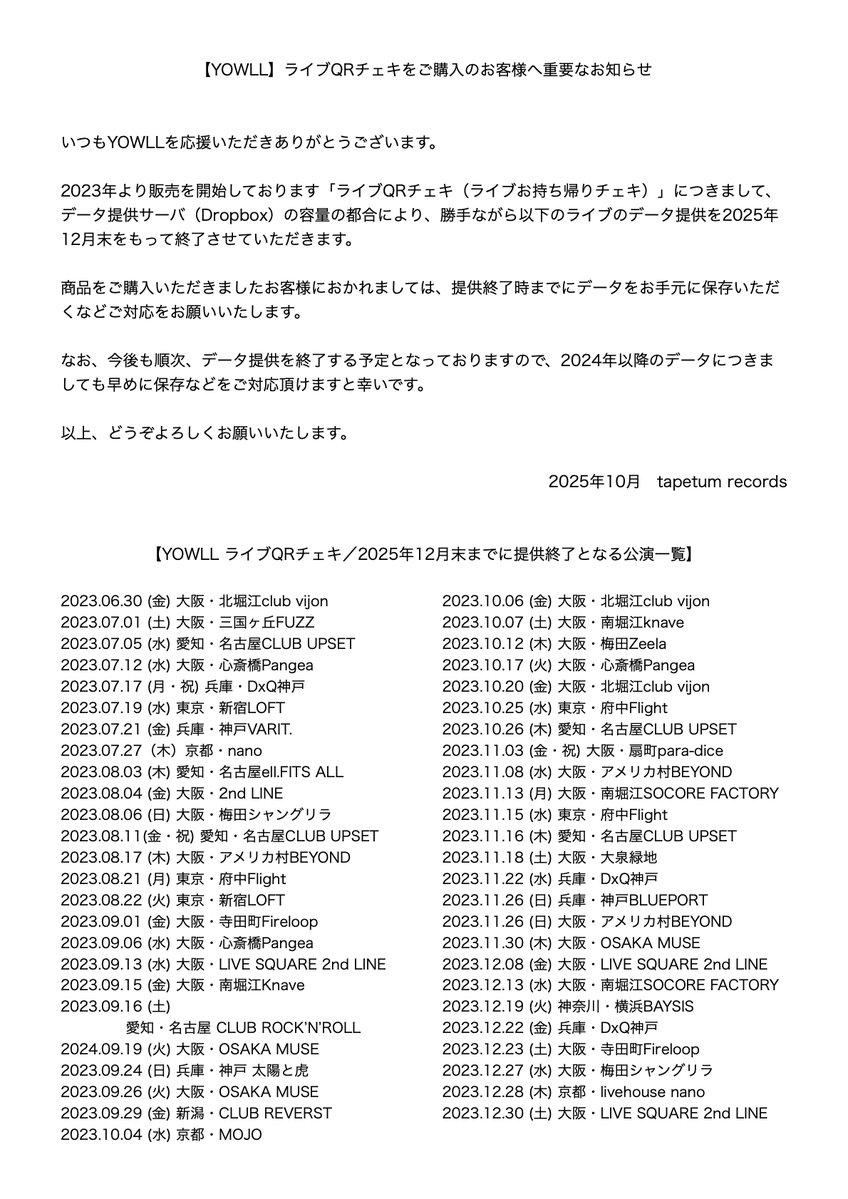 【YOWLL】ライブQRチェキをご購入のお客様へ重要なお知らせ

いつもYOWLLを応援いただきありがとうございます。

2023年より販売を開始しております「ライブQRチェキ（ライブお持ち帰りチェキ）」につきまして、データ提供サーバ（Dropbox）の容量の都合により、勝手ながら以下のライブのデータ提供を2025年12月末をもって終了させていただきます。

商品をご購入いただきましたお客様におかれましては、提供終了時までにデータをお手元に保存いただくなどご対応をお願いいたします。

なお、今後も順次、データ提供を終了する予定となっておりますので、2024年以降のデータにつきましても早めに保存などをご対応頂けますと幸いです。

以上、どうぞよろしくお願いいたします。

2025年10月　tapetum records

【YOWLL ライブQRチェキ／2025年12月末までに提供終了となる公演一覧】

2023.06.30 (金) 大阪・北堀江club vijon
2023.07.01 (土) 大阪・三国ヶ丘FUZZ
2023.07.05 (水) 愛知・名古屋CLUB UPSET
2023.07.12 (水) 大阪・心斎橋Pangea
2023.07.17 (月・祝) 兵庫・DxQ神戸
2023.07.19 (水) 東京・新宿LOFT
2023.07.21 (金) 兵庫・神戸VARIT.
2023.07.27（木）京都・nano
2023.08.03 (木) 愛知・名古屋ell.FITS ALL
2023.08.04 (金) 大阪・2nd LINE
2023.08.06 (日) 大阪・梅田シャングリラ
2023.08.11(金・祝) 愛知・名古屋CLUB UPSET
2023.08.17 (木) 大阪・アメリカ村BEYOND
2023.08.21 (月) 東京・府中Flight
2023.08.22 (火) 東京・新宿LOFT
2023.09.01 (金) 大阪・寺田町Fireloop
2023.09.06 (水) 大阪・心斎橋Pangea
2023.09.13 (水) 大阪・LIVE SQUARE 2nd LINE
2023.09.15 (金) 大阪・南堀江Knave
2023.09.16 (土)
愛知・名古屋 CLUB ROCK'N'ROLL
2024.09.19 (火) 大阪・OSAKA MUSE
2023.09.24 (日) 兵庫・神戸 太陽と虎
2023.09.26 (火) 大阪・OSAKA MUSE
2023.09.29 (金) 新潟・CLUB REVERST
2023.10.04 (水) 京都・MOJO

2023.10.06 (金) 大阪・北堀江club vijon
2023.10.07 (土) 大阪・南堀江knave
2023.10.12 (木) 大阪・梅田Zeela
2023.10.17 (火) 大阪・心斎橋Pangea
2023.10.20 (金) 大阪・北堀江club vijon
2023.10.25 (水) 東京・府中Flight
2023.10.26 (木) 愛知・名古屋CLUB UPSET
2023.11.03 (金・祝) 大阪・扇町para-dice
2023.11.08 (水) 大阪・アメリカ村BEYOND
2023.11.13 (月) 大阪・南堀江SOCORE FACTORY
2023.11.15 (水) 東京・府中Flight
2023.11.16 (木) 愛知・名古屋CLUB UPSET
2023.11.18 (土) 大阪・大泉緑地
2023.11.22 (水) 兵庫・DxQ神戸
2023.11.26 (日) 兵庫・神戸BLUEPORT
2023.11.26 (日) 大阪・アメリカ村BEYOND
2023.11.30 (木) 大阪・OSAKA MUSE
2023.12.08 (金) 大阪・LIVE SQUARE 2nd LINE
2023.12.13 (水) 大阪・南堀江SOCORE FACTORY
2023.12.19 (火) 神奈川・横浜BAYSIS
2023.12.22 (金) 兵庫・DxQ神戸
2023.12.23 (土) 大阪・寺田町Fireloop
2023.12.27 (水) 大阪・梅田シャングリラ
2023.12.28 (木) 京都・livehouse nano
2023.12.30 (土) 大阪・LIVE SQUARE 2nd LINE